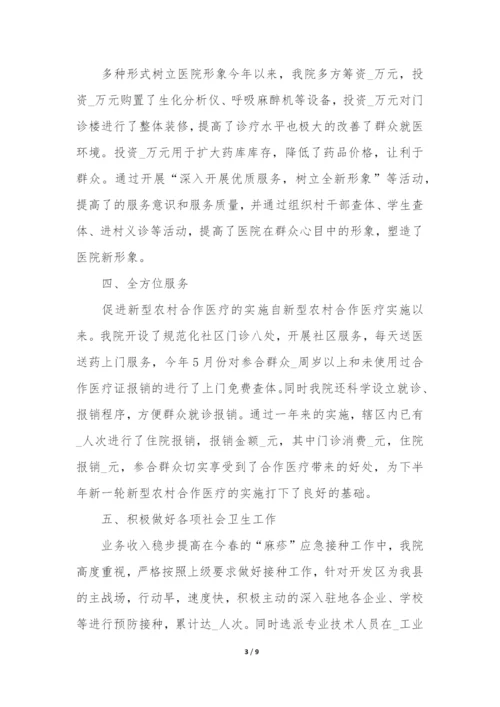 多种形式树立医院形象今年以来，我院多方筹资_万元，投资_万元购置了生化分析仪、呼吸麻醉机等设备，投资_万元对门诊楼进行了整体装修，提高了诊疗水平也极大的改善了群众就医环境。投资_万元用于扩大药库库存，降低了药品价格，让利于群众。通过开展“深入开展优质服务，树立全新形象”等活动，提高了的服务意识和服务质量，并通过组织村干部查体、学生查体、进村义诊等活动，提高了医院在群众心目中的形象，塑造了医院新形象。

四、全方位服务

促进新型农村合作医疗的实施自新型农村合作医疗实施以来。我院开设了规范化社区门诊八处，开展社区服务，每天送医送药上门服务，今年5月份对参合群众_周岁以上和未使用过合作医疗证报销的进行了上门免费查体。同时我院还科学设立就诊、报销程序，方便群众就诊报销。通过一年来的实施，辖区内已有_人次进行了住院报销，报销金额_元，其中门诊消费_元，住院报销_元，参合群众切实享受到了合作医疗带来的好处，为下半年新一轮新型农村合作医疗的实施打下了良好的基础。

五、积极做好各项社会卫生工作

业务收入稳步提高在今春的“麻疹”应急接种工作中，我院高度重视，严格按照上级要求做好接种工作，针对开发区为我县的主战场，行动早，速度快，积极主动的深入驻地各企业、学校等进行预防接种，累计达_人次。同时选派专业技术人员在_工业

3 / 9